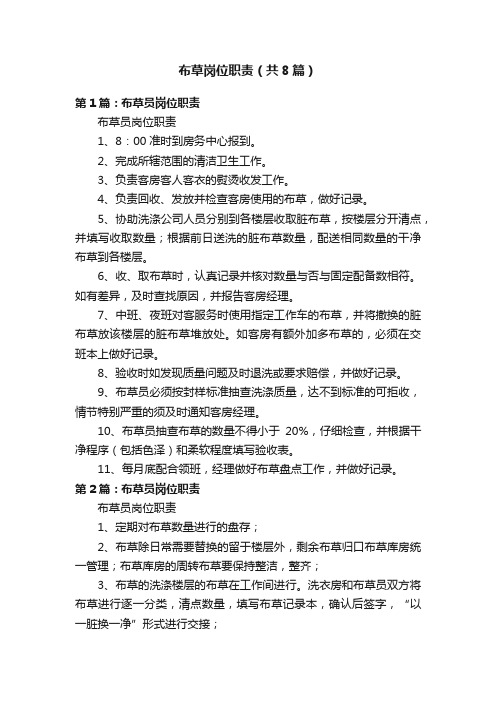 布草岗位职责（共8篇）

第1篇：布草员岗位职责

布草员岗位职责

1、8：00准时到房务中心报到。

2、完成所辖范围的清洁卫生工作。

3、负责客房客人客衣的熨烫收发工作。

4、负责回收、发放并检查客房使用的布草，做好记录。

5、协助洗涤公司人员分别到各楼层收取脏布草，按楼层分开清点，并填写收取数量；根据前日送洗的脏布草数量，配送相同数量的干净布草到各楼层。

6、收、取布草时，认真记录并核对数量与否与固定配备数相符。如有差异，及时查找原因，并报告客房经理。

7、中班、夜班对客服务时使用指定工作车的布草，并将撤换的脏布草放该楼层的脏布草堆放处。如客房有额外加多布草的，必须在交班本上做好记录。

8、验收时如发现质量问题及时退洗或要求赔偿，并做好记录。

9、布草员必须按封样标准抽查洗涤质量，达不到标准的可拒收，情节特别严重的须及时通知客房经理。

10、布草员抽查布草的数量不得小于 20%，仔细检查，并根据干净程序（包括色泽）和柔软程度填写验收表。

11、每月底配合领班，经理做好布草盘点工作，并做好记录。

第2篇：布草员岗位职责

布草员岗位职责

1、定期对布草数量进行的盘存；

2、布草除日常需要替换的留于楼层外，剩余布草归口布草库房统一管理；布草库房的周转布草要保持整洁，整齐；

3、布草的洗涤楼层的布草在工作间进行。洗衣房和布草员双方将布草进行逐一分类，清点数量，填写布草记录本，确认后签字，“以一脏换一净”形式进行交接；